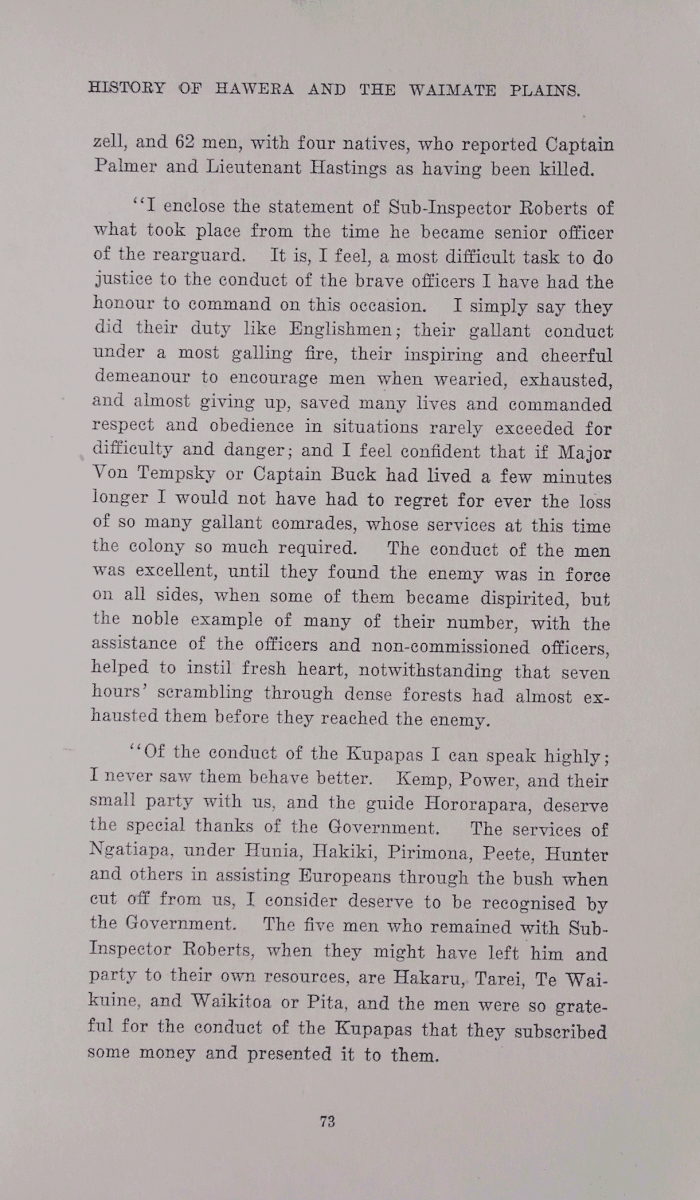 HISTORY OF HAWERA AND THE WAIMATE PLAINS.

zell, and 62 men, with four natives, who reported Captain Palmer and Lieutenant Hastings as having been killed.

"I enclose the statement of Sub-Inspector Roberts of what took place from the time he became senior officer of the rearguard. It is, I feel, a most difficult task to do justice to the conduct of the brave officers I have had the honour to command on this occasion. I simply say they did their duty like Englishmen; their gallant conduct under a most galling fire, their inspiring and cheerful demeanour to encourage men when wearied, exhausted, and almost giving up, saved many lives and commanded respect and obedience in situations rarely exceeded for difficulty and danger; and I feel confident that if Major Von Tempsky or Captain Buck had lived a few minutes longer I would not have had to regret for ever the loss of so many gallant comrades, whose services at this time the colony so much required. The conduct of the men was excellent, until they found the enemy was in force on all sides, when some of them became dispirited, but the noble example of many of their number, with the assistance of the officers and non-commissioned officers, helped to instil fresh heart, notwithstanding that seven hours' scrambling through dense forests had almost exhausted them before they reached the enemy.

"Of the conduct of the Kupapas I can speak highly; I never saw them behave better. Kemp, Power, and their small party with us, and the guide Hororapara, deserve the special thanks of the Government. The services of Ngatiapa, under Hunia, Hakiki, Pirimona, Peete, Hunter and others in assisting Europeans through the bush when cut off from us, I consider deserve to be recognised by the Government. The five men who remained with Sub-Inspector Roberts, when they might have left him and party to their own resources, are Hakaru, Tarei, Te Waikuine, and Waikitoa or Pita, and the men were so grateful for the conduct of the Kupapas that they subscribed some money and presented it to them.

73